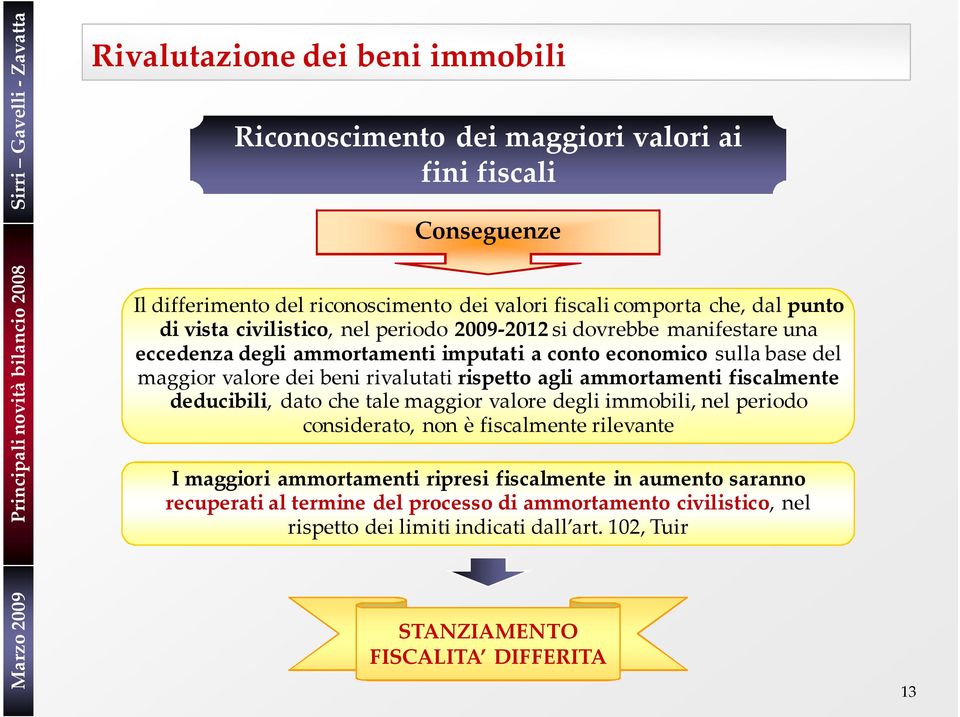 Sirri – Gavelli - Zavatta

Principali novità bilancio 2008

Marzo 2009

Rivalutazione dei beni immobili

Riconoscimento dei maggiori valori ai fini fiscali

Conseguenze

Il differimento del riconoscimento dei valori fiscali comporta che, dal punto di vista civilistico, nel periodo 2009-2012 si dovrebbe manifestare una eccedenza degli ammortamenti imputati a conto economico sulla base del maggior valore dei beni rivalutati rispetto agli ammortamenti fiscalmente deducibili, dato che tale maggior valore degli immobili, nel periodo considerato, non è fiscalmente rilevante

I maggiori ammortamenti ripresi fiscalmente in aumento saranno recuperati al termine del processo di ammortamento civilistico, nel rispetto dei limiti indicati dall'art. 102, Tuir

STANZIAMENTO FISCALITA' DIFFERITA

13